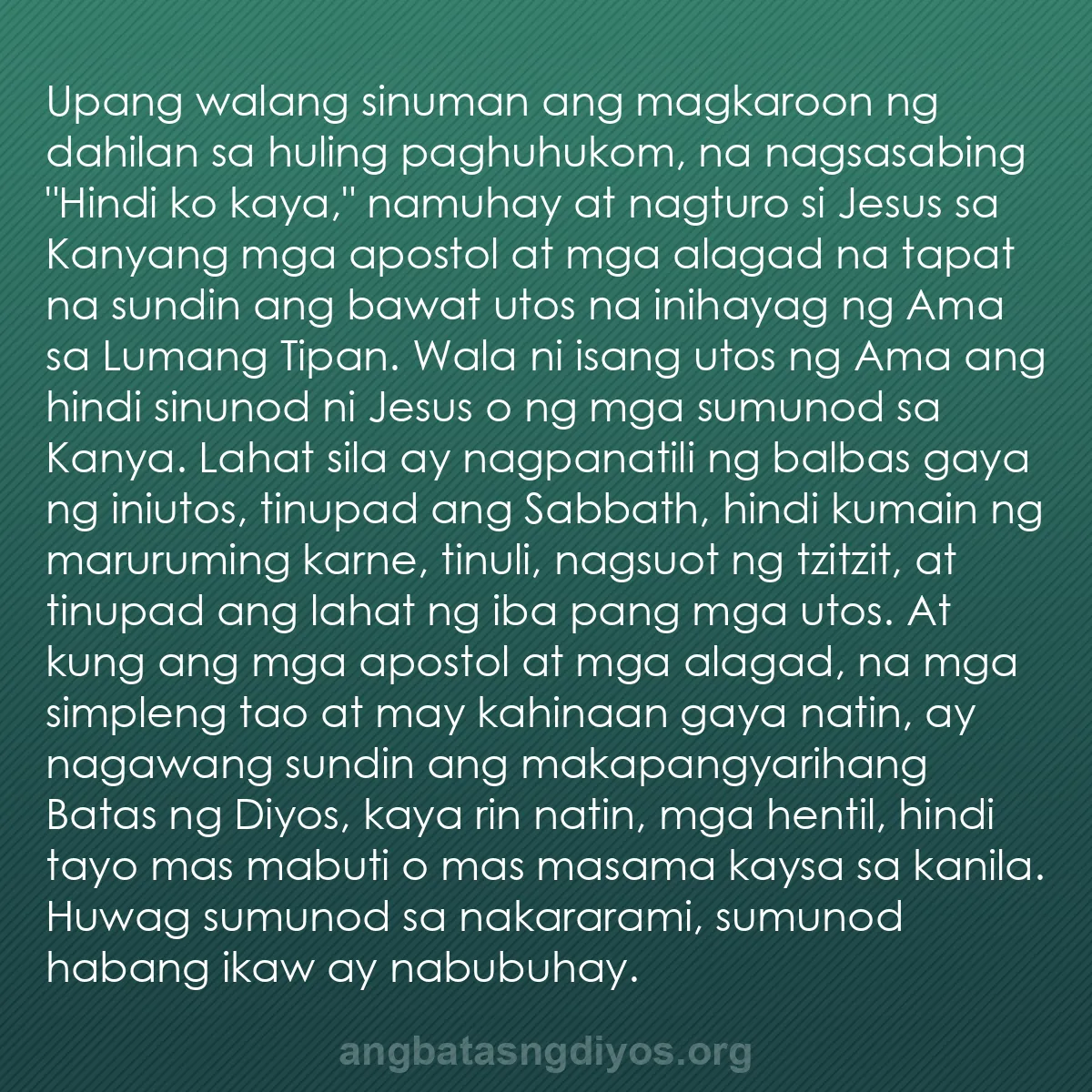 Upang walang sinuman ang magkaroon ng dahilan sa huling paghuhukom, na nagsasabing "Hindi ko kaya," namuhay at nagturo si Jesus sa Kanyang mga apostol at mga alagad na tapat na sundin ang bawat utos na inihayag ng Ama sa Lumang Tipan. Wala ni isang utos ng Ama ang hindi sinunod ni Jesus o ng mga sumunod sa Kanya. Lahat sila ay nagpanatili ng balbas gaya ng iniutos, tinupad ang Sabbath, hindi kumain ng maruruming karne, tinuli, nagsuot ng tzitzit, at tinupad ang lahat ng iba pang mga utos. At kung ang mga apostol at mga alagad, na mga simpleng tao at may kahinaan gaya natin, ay nagawang sundin ang makapangyarihang Batas ng Diyos, kaya rin natin, mga hentil, hindi tayo mas mabuti o mas masama kaysa sa kanila. Huwag sumunod sa nakararami, sumunod habang ikaw ay nabubuhay.

angbatasngdiyos.org